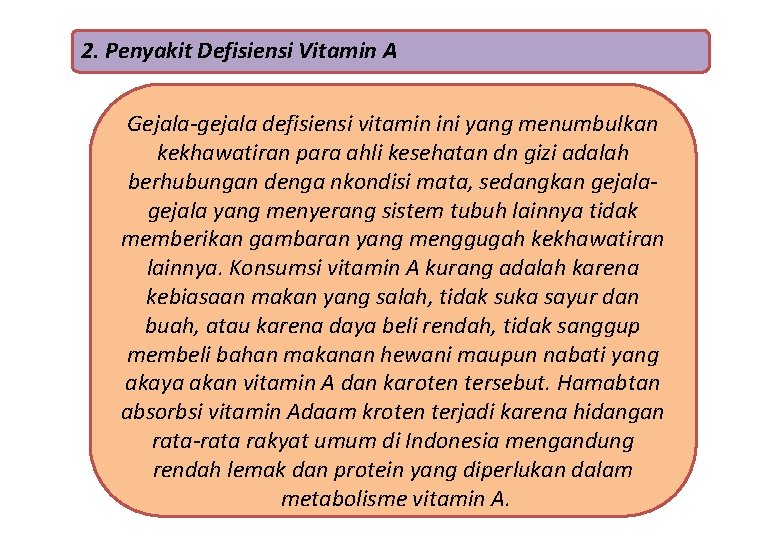 2. Penyakit Defisiensi Vitamin A

Gejala-gejala defisiensi vitamin ini yang menumbulkan kekhawatiran para ahli kesehatan dn gizi adalah berhubungan denga nkondisi mata, sedangkan gejala-gejala yang menyerang sistem tubuh lainnya tidak memberikan gambaran yang menggugah kekhawatiran lainnya. Konsumsi vitamin A kurang adalah karena kebiasaan makan yang salah, tidak suka sayur dan buah, atau karena daya beli rendah, tidak sanggup membeli bahan makanan hewani maupun nabati yang akaya akan vitamin A dan karoten tersebut. Hamabtan absorbsi vitamin Adaam kroten terjadi karena hidangan rata-rata rakyat umum di Indonesia mengandung rendah lemak dan protein yang diperlukan dalam metabolisme vitamin A.